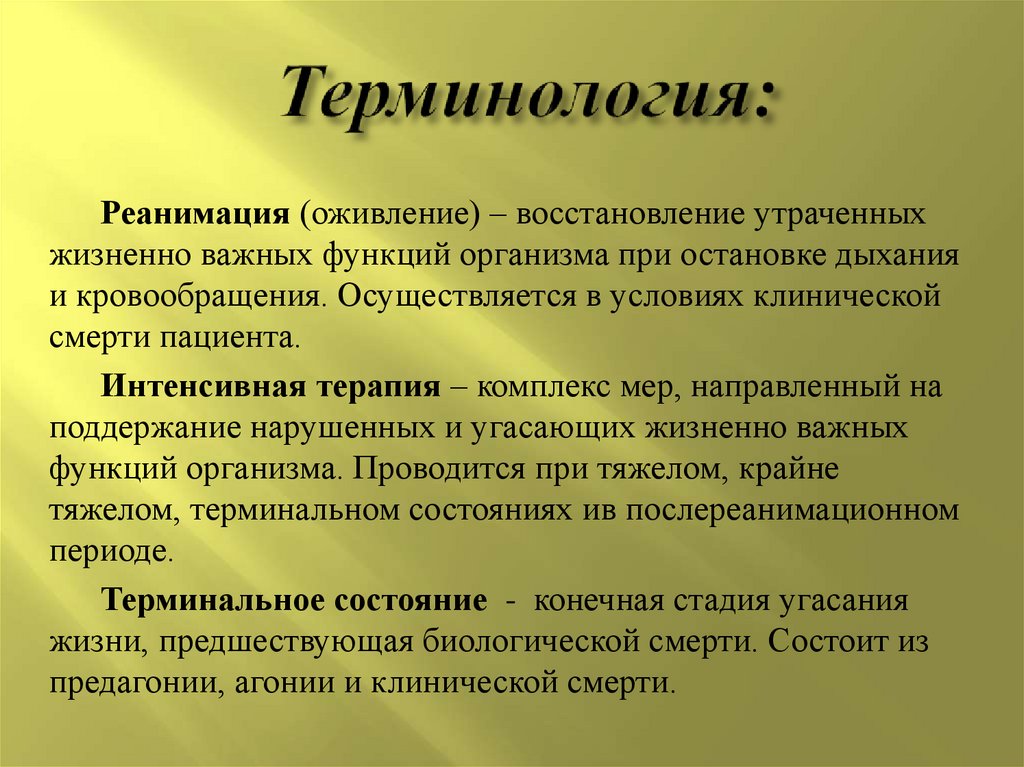 Терминология:

Реанимация (оживление) – восстановление утраченных жизненно важных функций организма при остановке дыхания и кровообращения. Осуществляется в условиях клинической смерти пациента.

Интенсивная терапия – комплекс мер, направленный на поддержание нарушенных и угасающих жизненно важных функций организма. Проводится при тяжелом, крайне тяжелом, терминальном состояниях ив послереанимационном периоде.

Терминальное состояние - конечная стадия угасания жизни, предшествующая биологической смерти. Состоит из предагонии, агонии и клинической смерти.